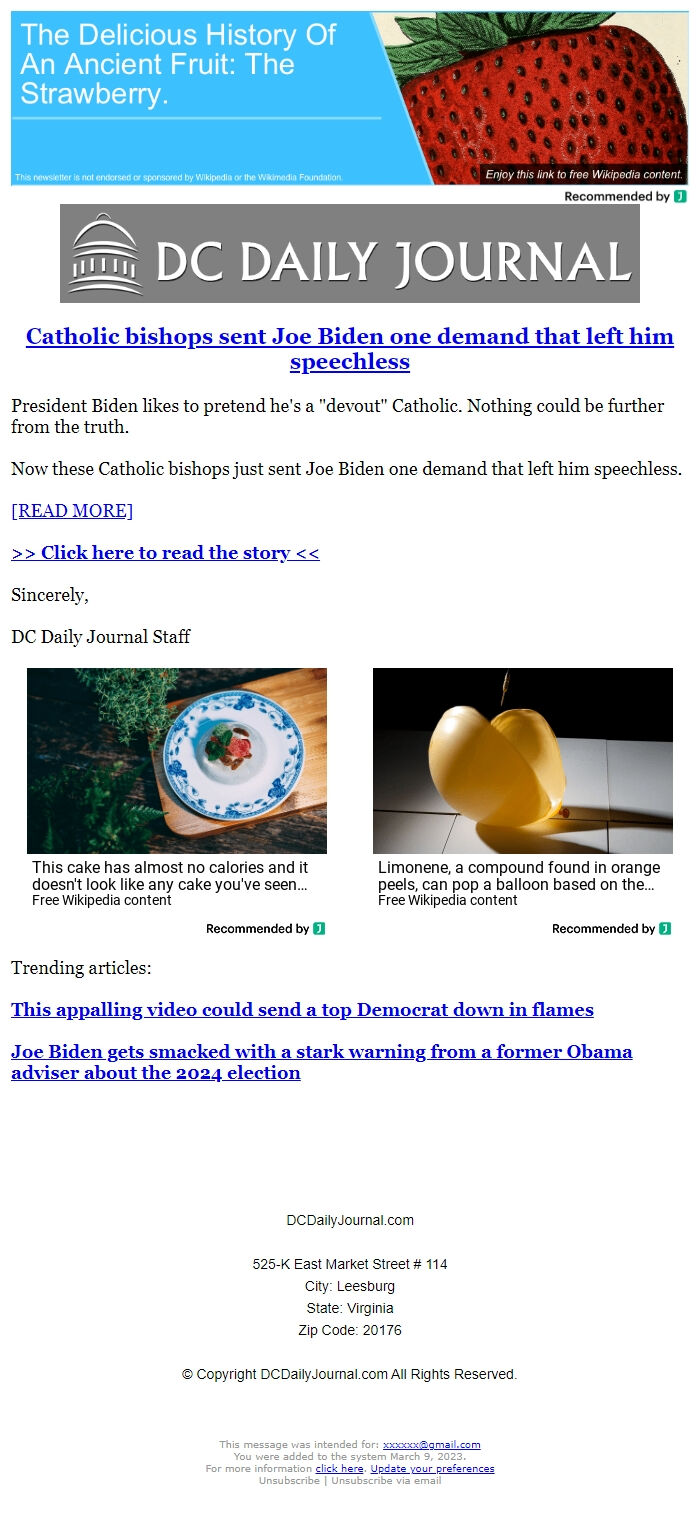 The Delicious History Of An Ancient Fruit: The Strawberry.

This newsletter is not endorsed or sponsored by Wikipedia or the Wikimedia Foundation.

Enjoy this link to free Wikipedia content.

Recommended by

DC DAILY JOURNAL

Catholic bishops sent Joe Biden one demand that left him speechless

President Biden likes to pretend he's a "devout" Catholic. Nothing could be further from the truth.

Now these Catholic bishops just sent Joe Biden one demand that left him speechless.

[READ MORE]

>> Click here to read the story <<

Sincerely,

DC Daily Journal Staff

This cake has almost no calories and it doesn't look like any cake you've seen…
Free Wikipedia content

Recommended by

Limonene, a compound found in orange peels, can pop a balloon based on the…
Free Wikipedia content

Recommended by

Trending articles:

This appalling video could send a top Democrat down in flames

Joe Biden gets smacked with a stark warning from a former Obama adviser about the 2024 election

DCDailyJournal.com

525-K East Market Street # 114
City: Leesburg
State: Virginia
Zip Code: 20176

© Copyright DCDailyJournal.com All Rights Reserved.

This message was intended for: xxxxxx@gmail.com
You were added to the system March 9, 2023.
For more information click here. Update your preferences
Unsubscribe | Unsubscribe via email